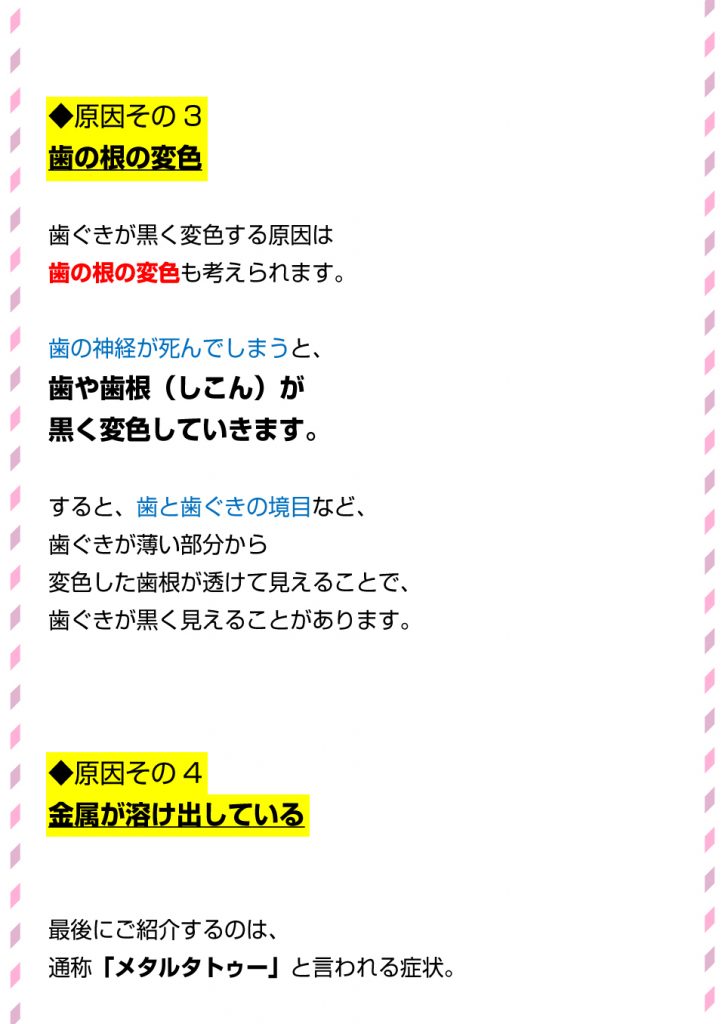 ◆原因その３
歯の根の変色

歯ぐきが黒く変色する原因は
歯の根の変色も考えられます。

歯の神経が死んでしまうと、
歯や歯根（しこん）が
黒く変色していきます。

すると、歯と歯ぐきの境目など、
歯ぐきが薄い部分から
変色した歯根が透けて見えることで、
歯ぐきが黒く見えることがあります。

◆原因その４
金属が溶け出している

最後にご紹介するのは、
通称「メタルタトゥー」と言われる症状。